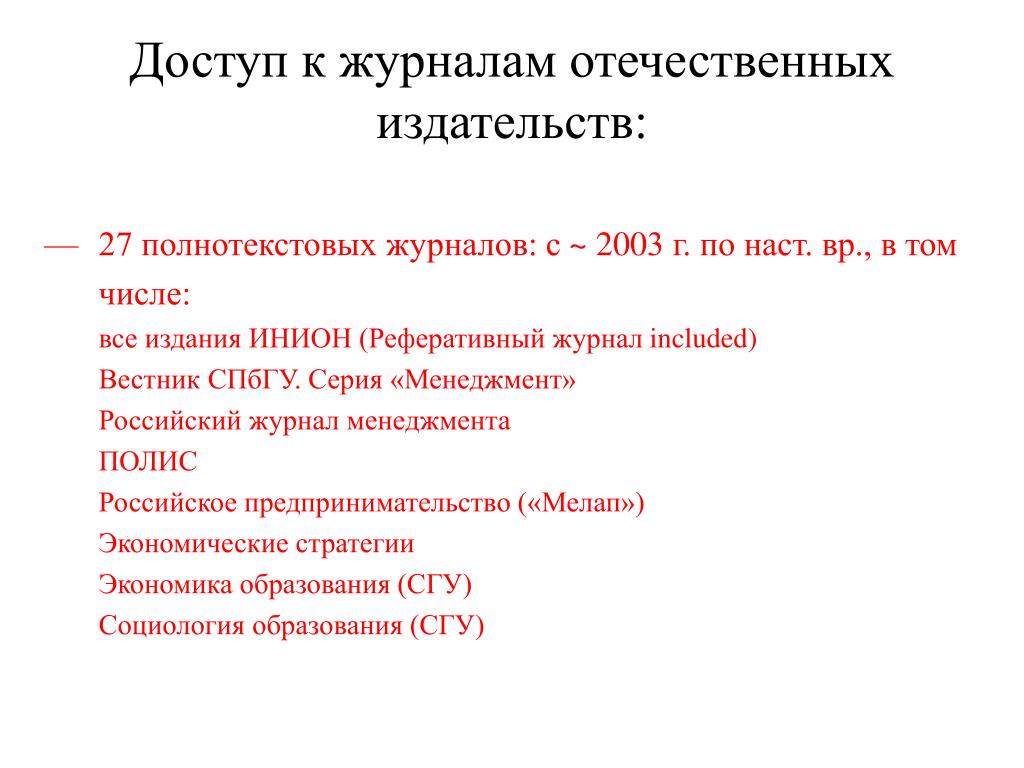 Доступ к журналам отечественных издательств:

— 27 полнотекстовых журналов: с ~ 2003 г. по наст. вр., в том числе:

все издания ИНИОН (Реферативный журнал included)
Вестник СПбГУ. Серия «Менеджмент»
Российский журнал менеджмента
ПОЛИС
Российское предпринимательство («Мелап»)
Экономические стратегии
Экономика образования (СГУ)
Социология образования (СГУ)